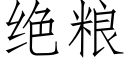 绝粮